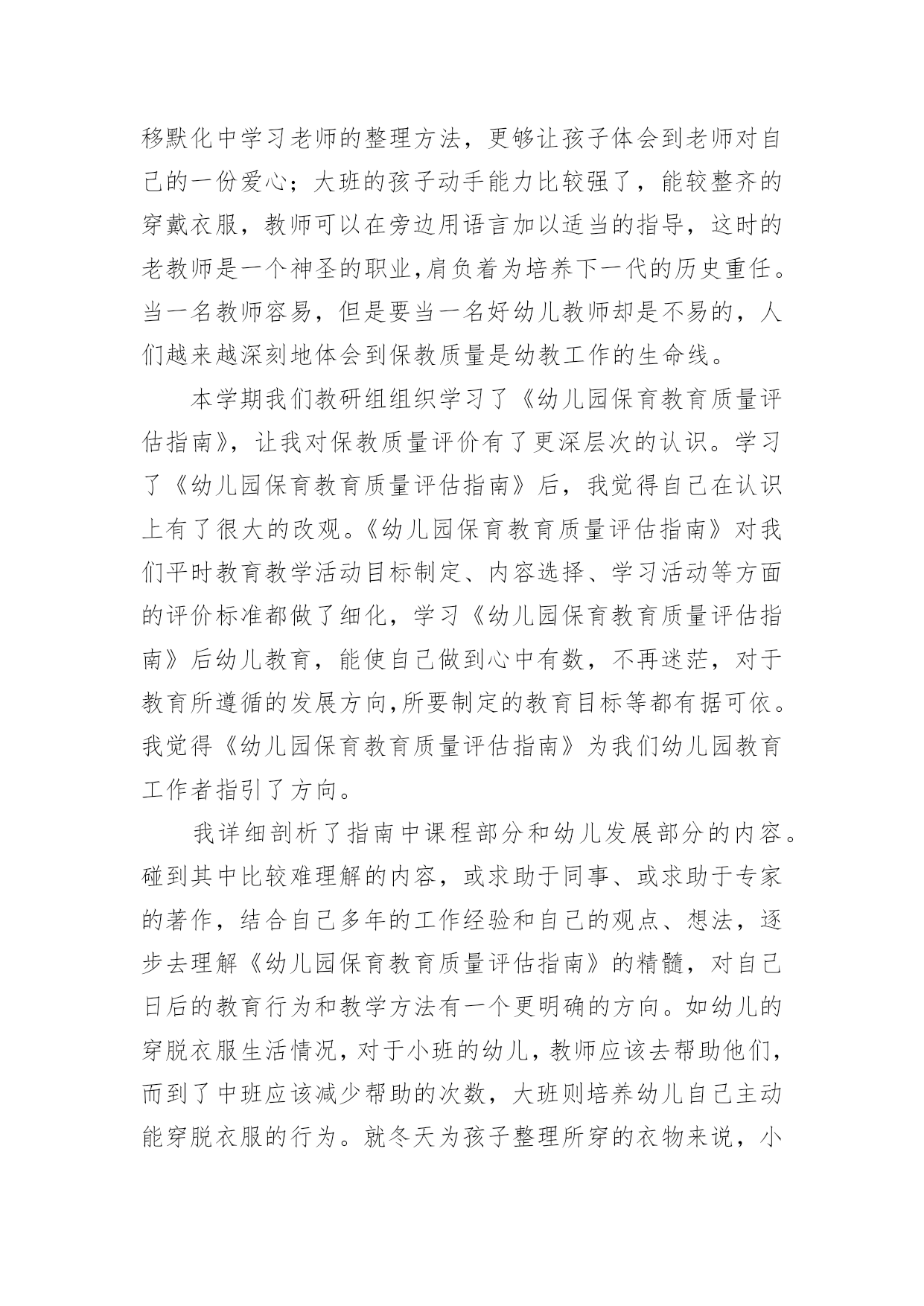 移默化中学习老师的整理方法，更够让孩子体会到老师对自己的一份爱心；大班的孩子动手能力比较强了，能较整齐的穿戴衣服，教师可以在旁边用语言加以适当的指导，这时的老教师是一个神圣的职业,肩负着为培养下一代的历史重任。当一名教师容易，但是要当一名好幼儿教师却是不易的，人们越来越深刻地体会到保教质量是幼教工作的生命线。

本学期我们教研组组织学习了《幼儿园保育教育质量评估指南》，让我对保教质量评价有了更深层次的认识。学习了《幼儿园保育教育质量评估指南》后，我觉得自己在认识上有了很大的改观。《幼儿园保育教育质量评估指南》对我们平时教育教学活动目标制定、内容选择、学习活动等方面的评价标准都做了细化，学习《幼儿园保育教育质量评估指南》后幼儿教育，能使自己做到心中有数，不再迷茫，对于教育所遵循的发展方向,所要制定的教育目标等都有据可依。我觉得《幼儿园保育教育质量评估指南》为我们幼儿园教育工作者指引了方向。

我详细剖析了指南中课程部分和幼儿发展部分的内容。碰到其中比较难理解的内容，或求助于同事、或求助于专家的著作，结合自己多年的工作经验和自己的观点、想法，逐步去理解《幼儿园保育教育质量评估指南》的精髓，对自己日后的教育行为和教学方法有一个更明确的方向。如幼儿的穿脱衣服生活情况，对于小班的幼儿，教师应该去帮助他们，而到了中班应该减少帮助的次数，大班则培养幼儿自己主动能穿脱衣服的行为。就冬天为孩子整理所穿的衣物来说，小